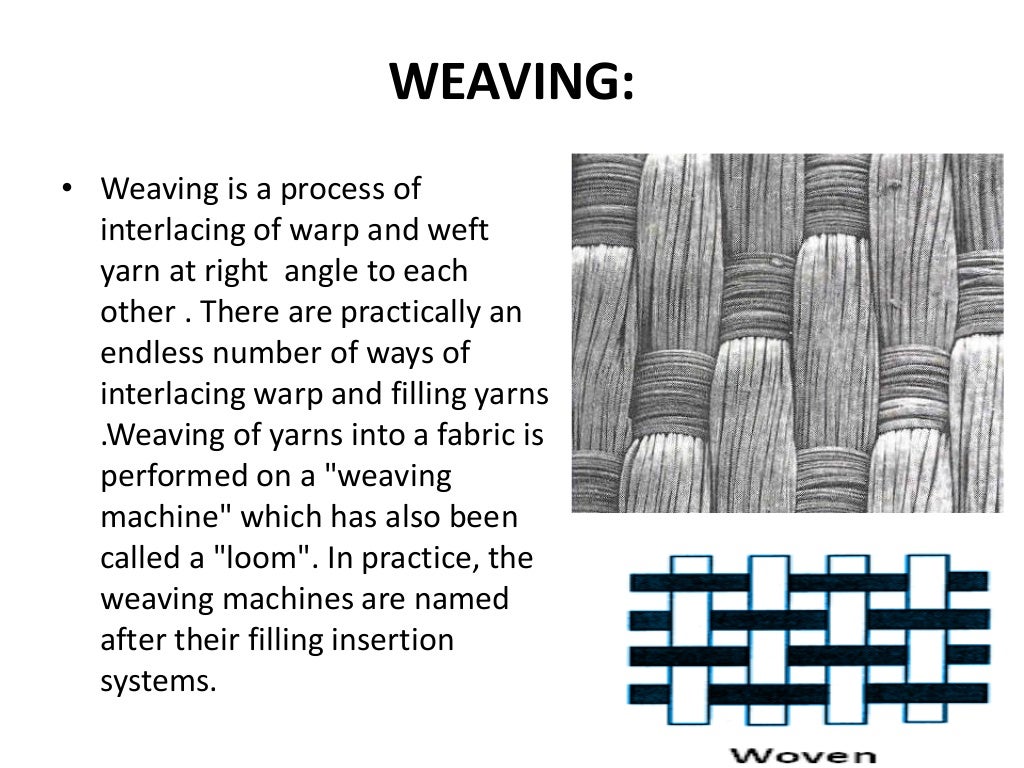 WEAVING:

• Weaving is a process of interlacing of warp and weft yarn at right  angle to each other . There are practically an endless number of ways of interlacing warp and filling yarns .Weaving of yarns into a fabric is performed on a "weaving machine" which has also been called a "loom". In practice, the weaving machines are named after their filling insertion systems.

Woven